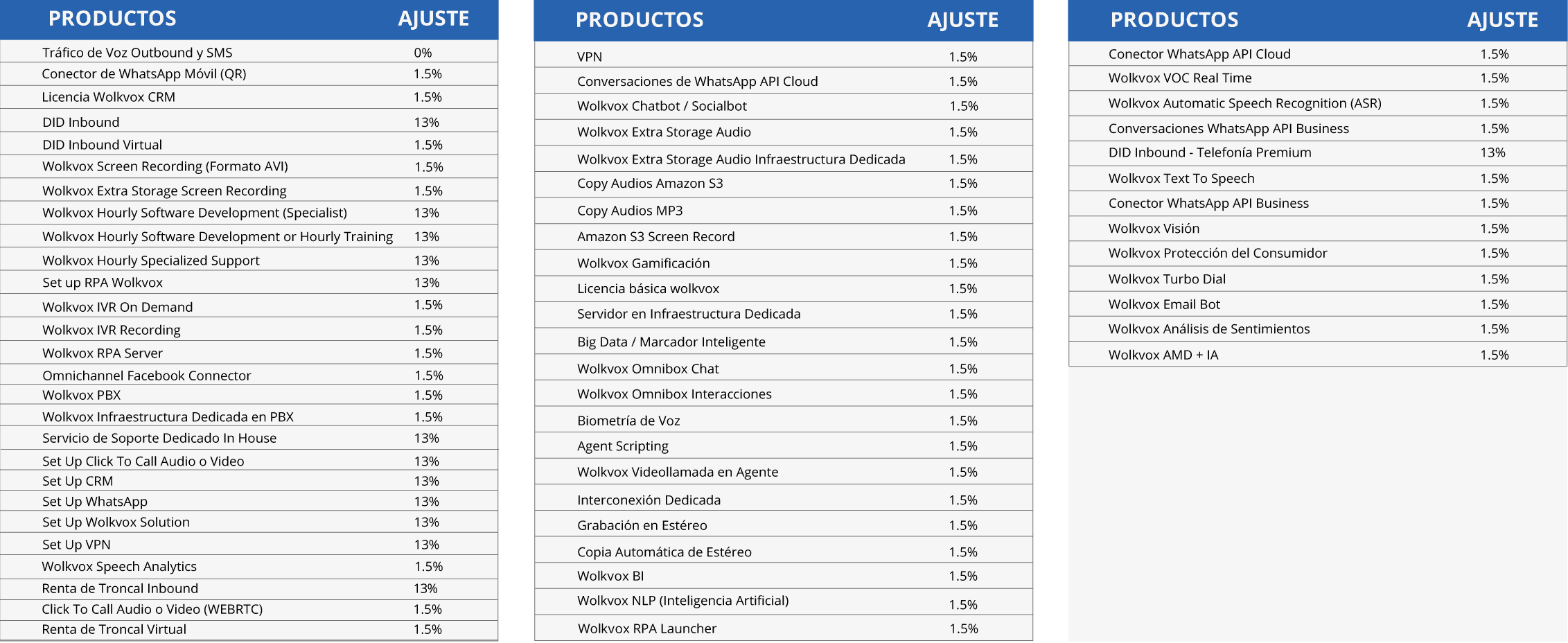 | PRODUCTOS | AJUSTE |
|---|---|
| Tráfico de Voz Outbound y SMS | 0% |
| Conector de WhatsApp Móvil (QR) | 1.5% |
| Licencia Wolkvox CRM | 1.5% |
| DID Inbound | 13% |
| DID Inbound Virtual | 1.5% |
| Wolkvox Screen Recording (Formato AVI) | 1.5% |
| Wolkvox Extra Storage Screen Recording | 1.5% |
| Wolkvox Hourly Software Development (Specialist) | 13% |
| Wolkvox Hourly Software Development or Hourly Training | 13% |
| Wolkvox Hourly Specialized Support | 13% |
| Set up RPA Wolkvox | 13% |
| Wolkvox IVR On Demand | 1.5% |
| Wolkvox IVR Recording | 1.5% |
| Wolkvox RPA Server | 1.5% |
| Omnichannel Facebook Connector | 1.5% |
| Wolkvox PBX | 1.5% |
| Wolkvox Infraestructura Dedicada en PBX | 1.5% |
| Servicio de Soporte Dedicado In House | 13% |
| Set Up Click To Call Audio o Video | 13% |
| Set Up CRM | 13% |
| Set Up WhatsApp | 13% |
| Set Up Wolkvox Solution | 13% |
| Set Up VPN | 13% |
| Wolkvox Speech Analytics | 1.5% |
| Renta de Troncal Inbound | 13% |
| Click To Call Audio o Video (WEBRTC) | 1.5% |
| Renta de Troncal Virtual | 1.5% |

| PRODUCTOS | AJUSTE |
|---|---|
| VPN | 1.5% |
| Conversaciones de WhatsApp API Cloud | 1.5% |
| Wolkvox Chatbot / Socialbot | 1.5% |
| Wolkvox Extra Storage Audio | 1.5% |
| Wolkvox Extra Storage Audio Infraestructura Dedicada | 1.5% |
| Copy Audios Amazon S3 | 1.5% |
| Copy Audios MP3 | 1.5% |
| Amazon S3 Screen Record | 1.5% |
| Wolkvox Gamificación | 1.5% |
| Licencia básica wolkvox | 1.5% |
| Servidor en Infraestructura Dedicada | 1.5% |
| Big Data / Marcador Inteligente | 1.5% |
| Wolkvox Omnibox Chat | 1.5% |
| Wolkvox Omnibox Interacciones | 1.5% |
| Biometría de Voz | 1.5% |
| Agent Scripting | 1.5% |
| Wolkvox Videollamada en Agente | 1.5% |
| Interconexión Dedicada | 1.5% |
| Grabación en Estéreo | 1.5% |
| Copia Automática de Estéreo | 1.5% |
| Wolkvox BI | 1.5% |
| Wolkvox NLP (Inteligencia Artificial) | 1.5% |
| Wolkvox RPA Launcher | 1.5% |

| PRODUCTOS | AJUSTE |
|---|---|
| Conector WhatsApp API Cloud | 1.5% |
| Wolkvox VOC Real Time | 1.5% |
| Wolkvox Automatic Speech Recognition (ASR) | 1.5% |
| Conversaciones WhatsApp API Business | 1.5% |
| DID Inbound - Telefonía Premium | 13% |
| Wolkvox Text To Speech | 1.5% |
| Conector WhatsApp API Business | 1.5% |
| Wolkvox Visión | 1.5% |
| Wolkvox Protección del Consumidor | 1.5% |
| Wolkvox Turbo Dial | 1.5% |
| Wolkvox Email Bot | 1.5% |
| Wolkvox Análisis de Sentimientos | 1.5% |
| Wolkvox AMD + IA | 1.5% |